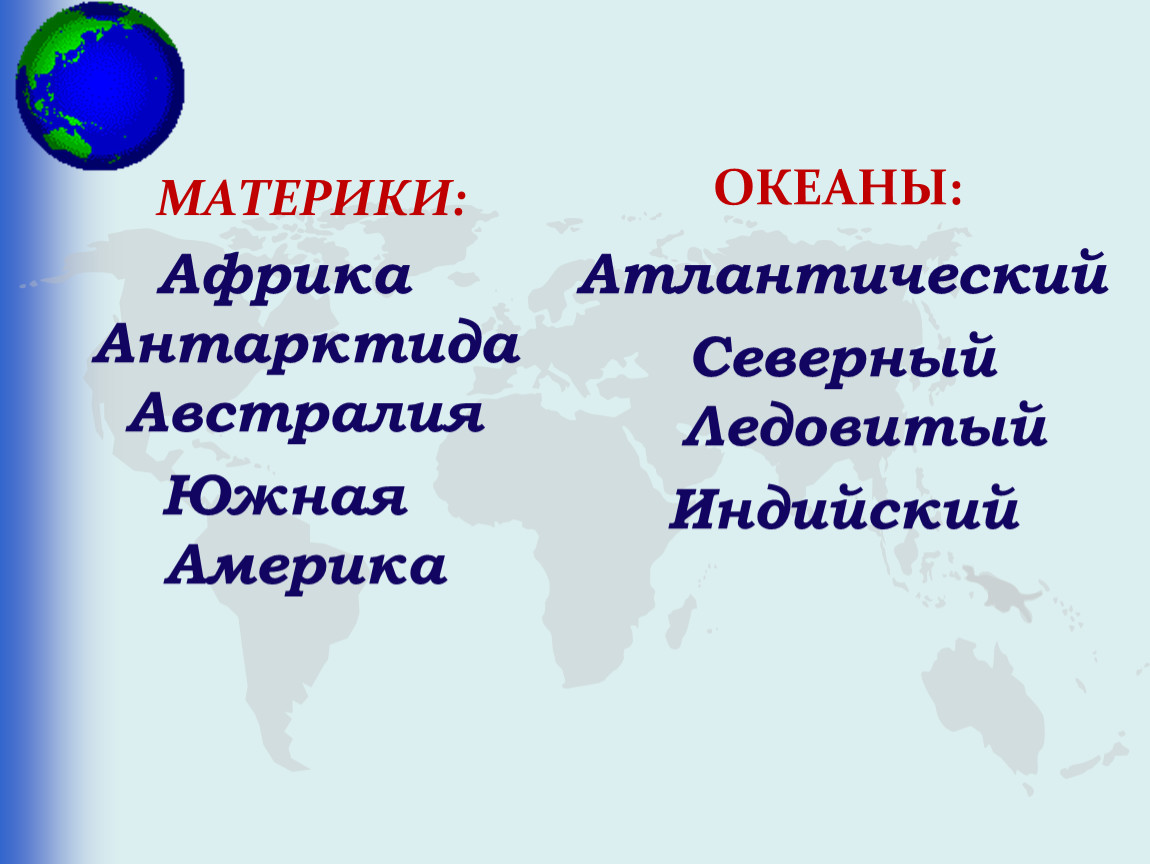 МАТЕРИКИ:
Африка
Антарктида
Австралия
Южная Америка

ОКЕАНЫ:
Атлантический
Северный Ледовитый
Индийский